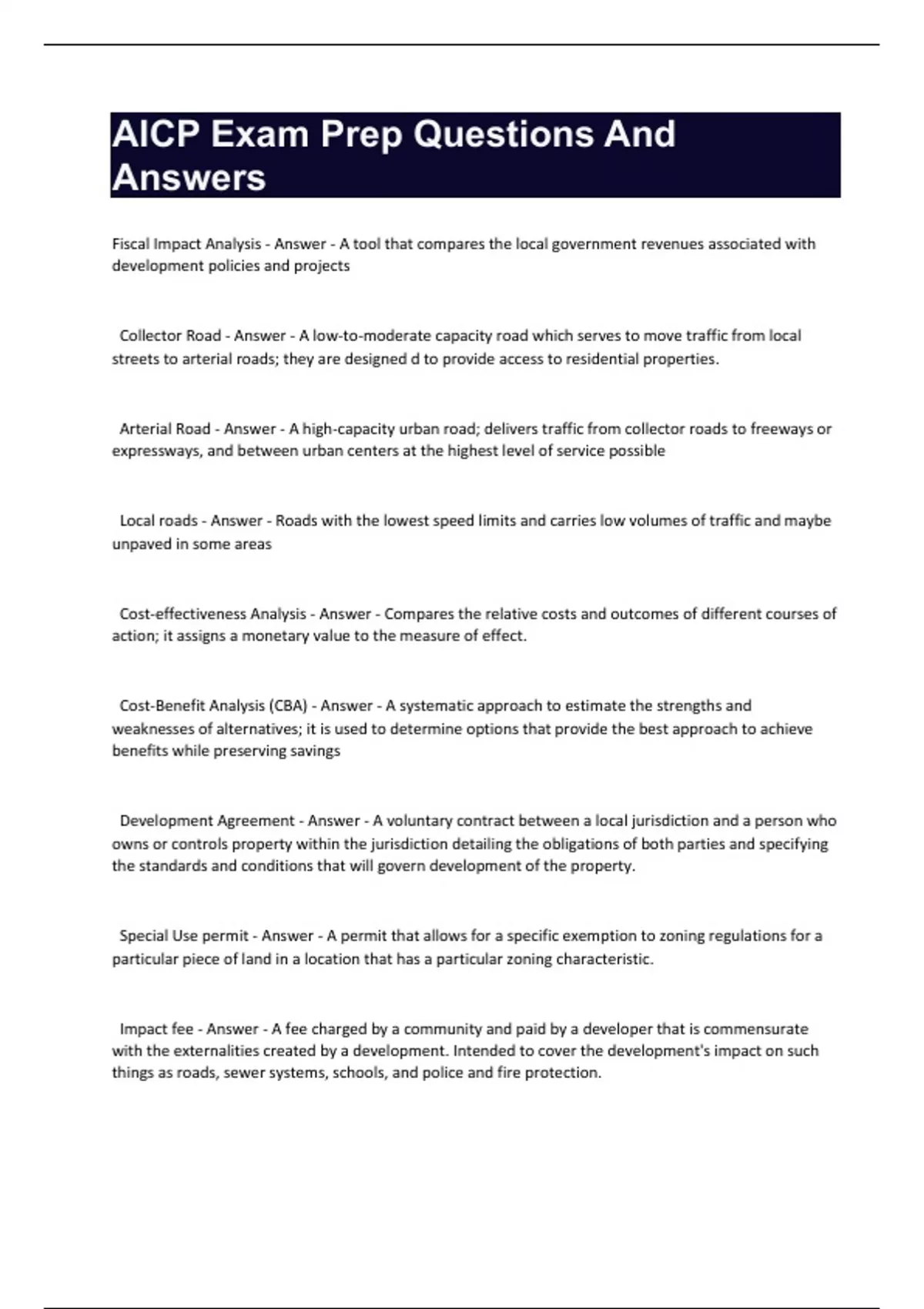 AICP Exam Prep Questions And Answers

Fiscal Impact Analysis - Answer - A tool that compares the local government revenues associated with development policies and projects

Collector Road - Answer - A low-to-moderate capacity road which serves to move traffic from local streets to arterial roads; they are designed d to provide access to residential properties.

Arterial Road - Answer - A high-capacity urban road; delivers traffic from collector roads to freeways or expressways, and between urban centers at the highest level of service possible

Local roads - Answer - Roads with the lowest speed limits and carries low volumes of traffic and maybe unpaved in some areas

Cost-effectiveness Analysis - Answer - Compares the relative costs and outcomes of different courses of action; it assigns a monetary value to the measure of effect.

Cost-Benefit Analysis (CBA) - Answer - A systematic approach to estimate the strengths and weaknesses of alternatives; it is used to determine options that provide the best approach to achieve benefits while preserving savings

Development Agreement - Answer - A voluntary contract between a local jurisdiction and a person who owns or controls property within the jurisdiction detailing the obligations of both parties and specifying the standards and conditions that will govern development of the property.

Special Use permit - Answer - A permit that allows for a specific exemption to zoning regulations for a particular piece of land in a location that has a particular zoning characteristic.

Impact fee - Answer - A fee charged by a community and paid by a developer that is commensurate with the externalities created by a development. Intended to cover the development's impact on such things as roads, sewer systems, schools, and police and fire protection.